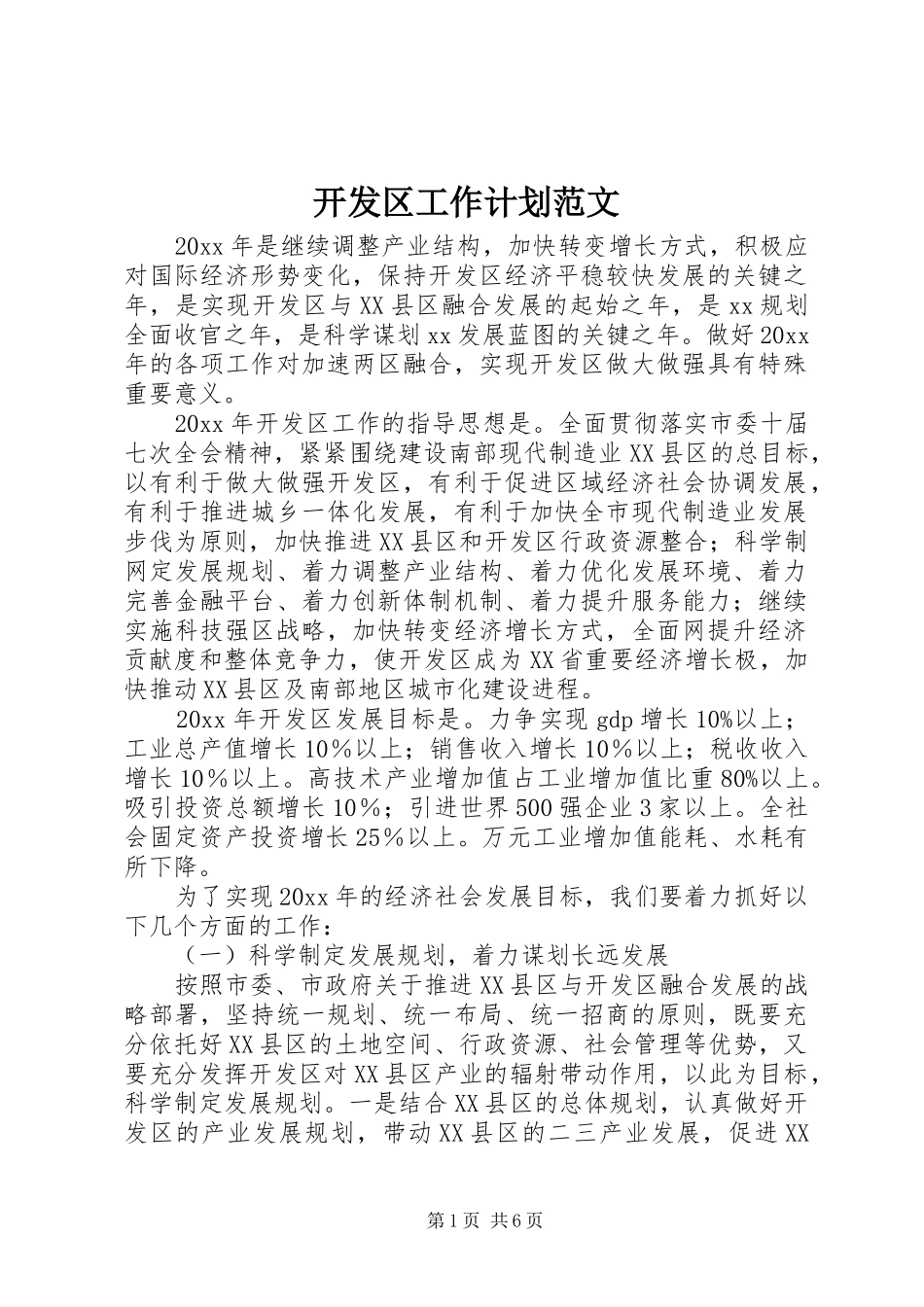 开发区工作计划范文

20xx年是继续调整产业结构，加快转变增长方式，积极应对国际经济形势变化，保持开发区经济平稳较快发展的关键之年，是实现开发区与XX县区融合发展的起始之年，是xx规划全面收官之年，是科学谋划xx发展蓝图的关键之年。做好20xx年的各项工作对加速两区融合，实现开发区做大做强具有特殊重要意义。

20xx年开发区工作的指导思想是。全面贯彻落实市委十届七次全会精神，紧紧围绕建设南部现代制造业XX县区的总目标，以有利于做大做强开发区，有利于促进区域经济社会协调发展，有利于推进城乡一体化发展，有利于加快全市现代制造业发展步伐为原则，加快推进XX县区和开发区行政资源整合；科学制网定发展规划、着力调整产业结构、着力优化发展环境、着力完善金融平台、着力创新体制机制、着力提升服务能力；继续实施科技强区战略，加快转变经济增长方式，全面网提升经济贡献度和整体竞争力，使开发区成为XX省重要经济增长极，加快推动XX县区及南部地区城市化建设进程。

20xx年开发区发展目标是。力争实现gdp增长10%以上；工业总产值增长10%以上；销售收入增长10%以上；税收收入增长10%以上。高技术产业增加值占工业增加值比重80%以上。吸引投资总额增长10%；引进世界500强企业3家以上。全社会固定资产投资增长25%以上。万元工业增加值能耗、水耗有所下降。

为了实现20xx年的经济社会发展目标，我们要着力抓好以下几个方面的工作：

（一）科学制定发展规划，着力谋划长远发展

按照市委、市政府关于推进XX县区与开发区融合发展的战略部署，坚持统一规划、统一布局、统一招商的原则，既要充分依托好XX县区的土地空间、行政资源、社会管理等优势，又要充分发挥开发区对XX县区产业的辐射带动作用，以此为目标，科学制定发展规划。一是结合XX县区的总体规划，认真做好开发区的产业发展规划，带动XX县区的二三产业发展，促进XX

第1页 共6页